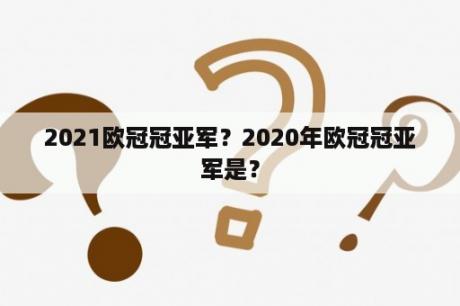 2021欧冠冠亚军？2020年欧冠冠亚军是？